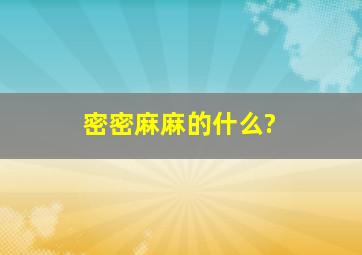 密密麻麻的什么?